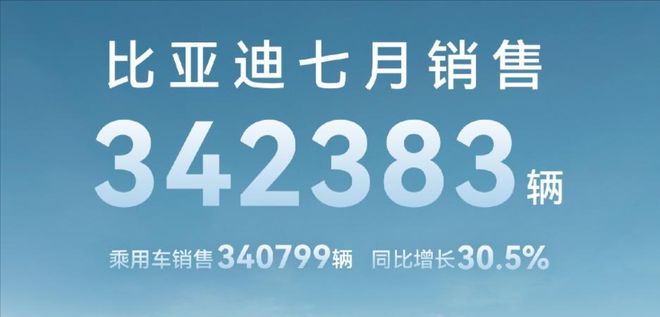 比亚迪七月销售

342383辆

乘用车销售340799辆 同比增长30.5%